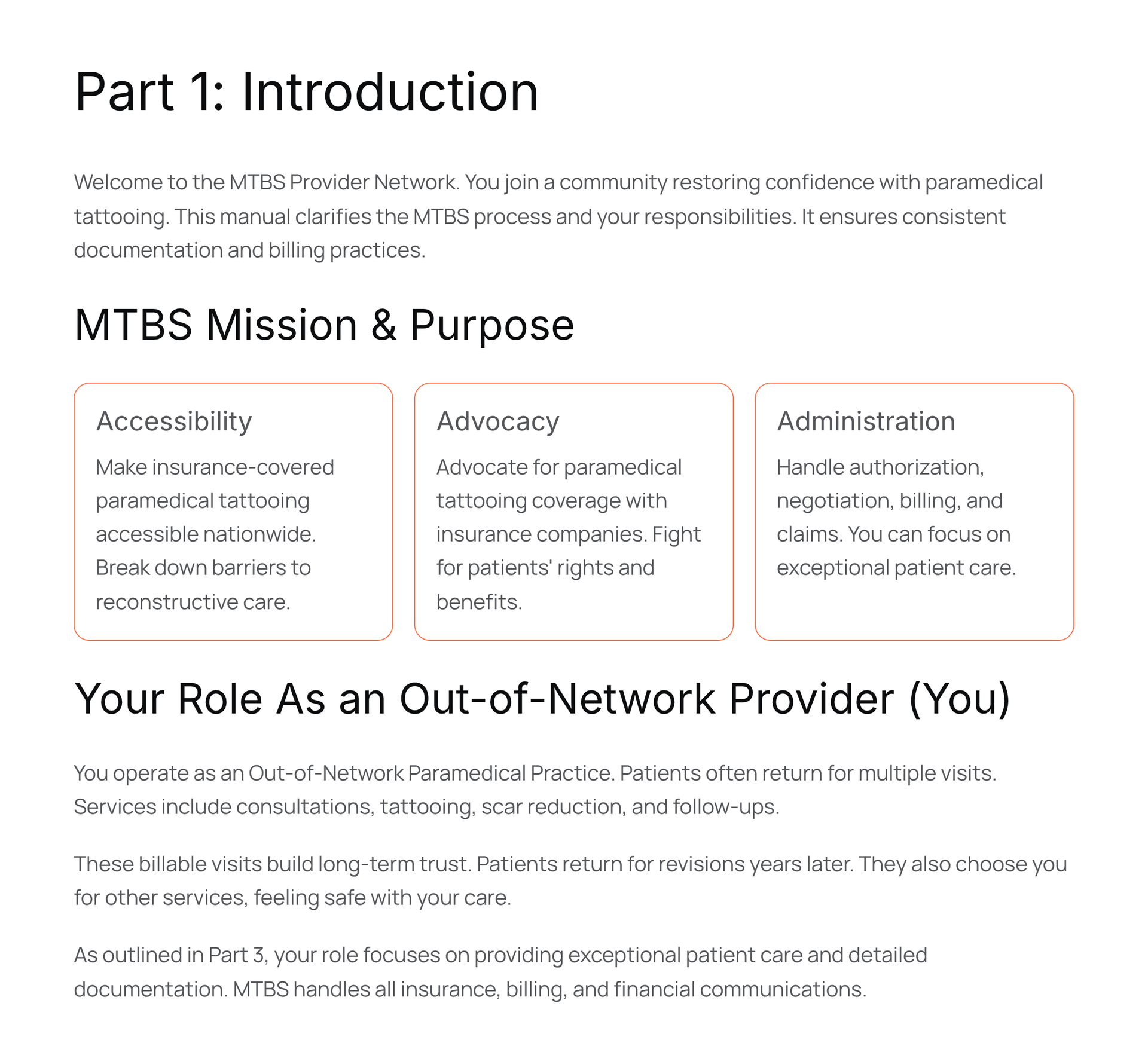 Part 1: Introduction

Welcome to the MTBS Provider Network. You join a community restoring confidence with paramedical tattooing. This manual clarifies the MTBS process and your responsibilities. It ensures consistent documentation and billing practices.

MTBS Mission & Purpose

Accessibility

Make insurance-covered paramedical tattooing accessible nationwide. Break down barriers to reconstructive care.

Advocacy

Advocate for paramedical tattooing coverage with insurance companies. Fight for patients' rights and benefits.

Administration

Handle authorization, negotiation, billing, and claims. You can focus on exceptional patient care.

Your Role As an Out-of-Network Provider (You)

You operate as an Out-of-Network Paramedical Practice. Patients often return for multiple visits. Services include consultations, tattooing, scar reduction, and follow-ups.

These billable visits build long-term trust. Patients return for revisions years later. They also choose you for other services, feeling safe with your care.

As outlined in Part 3, your role focuses on providing exceptional patient care and detailed documentation. MTBS handles all insurance, billing, and financial communications.